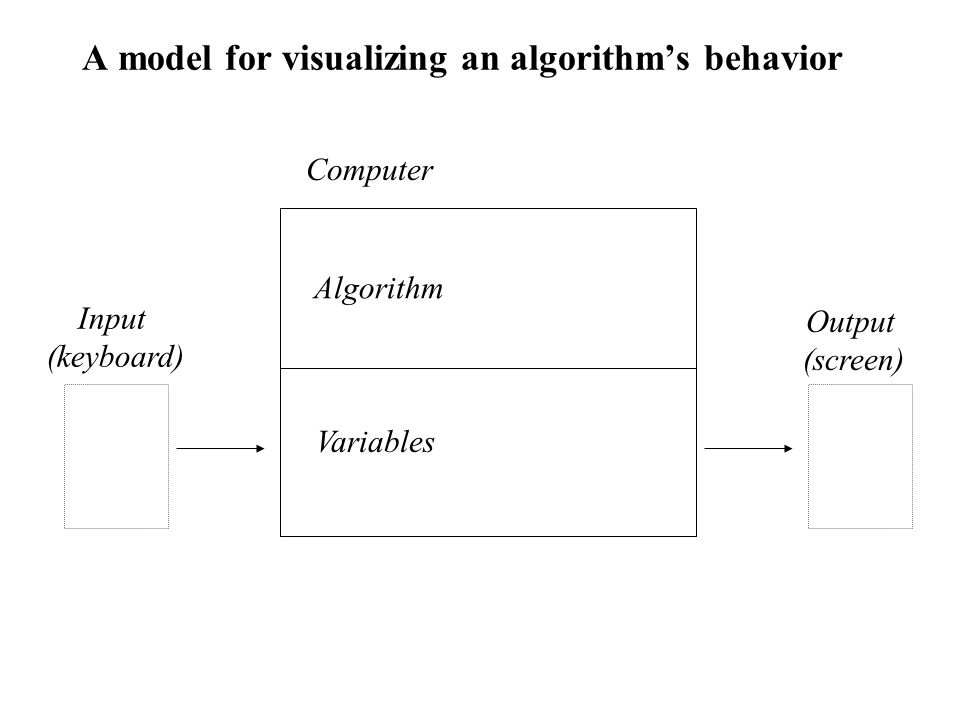 A model for visualizing an algorithm's behavior

Computer

Input
(keyboard)

Algorithm

Variables

Output
(screen)